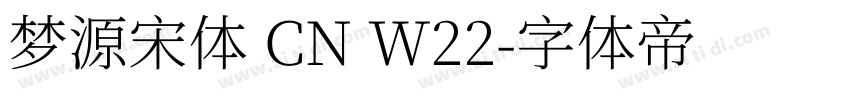 梦源宋体 CN W22-字体帝